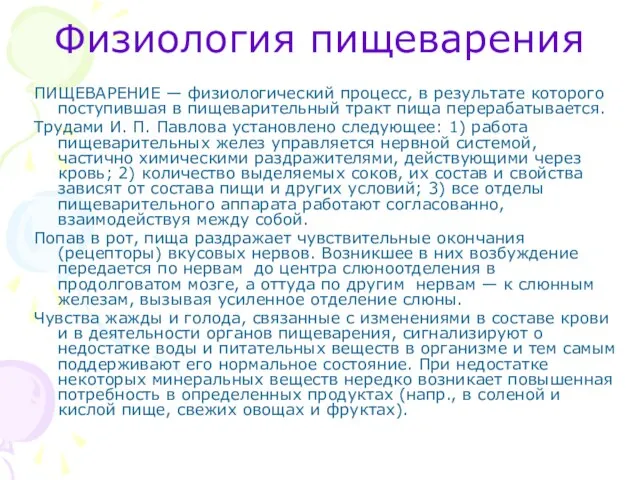 Физиология пищеварения

ПИЩЕВАРЕНИЕ — физиологический процесс, в результате которого поступившая в пищеварительный тракт пища перерабатывается.

Трудами И. П. Павлова установлено следующее: 1) работа пищеварительных желез управляется нервной системой, частично химическими раздражителями, действующими через кровь; 2) количество выделяемых соков, их состав и свойства зависят от состава пищи и других условий; 3) все отделы пищеварительного аппарата работают согласованно, взаимодействуя между собой.

Попав в рот, пища раздражает чувствительные окончания (рецепторы) вкусовых нервов. Возникшее в них возбуждение передается по нервам до центра слюноотделения в продолговатом мозге, а оттуда по другим нервам — к слюнным железам, вызывая усиленное отделение слюны.

Чувства жажды и голода, связанные с изменениями в составе крови и в деятельности органов пищеварения, сигнализируют о недостатке воды и питательных веществ в организме и тем самым поддерживают его нормальное состояние. При недостатке некоторых минеральных веществ нередко возникает повышенная потребность в определенных продуктах (напр., в соленой и кислой пище, свежих овощах и фруктах).